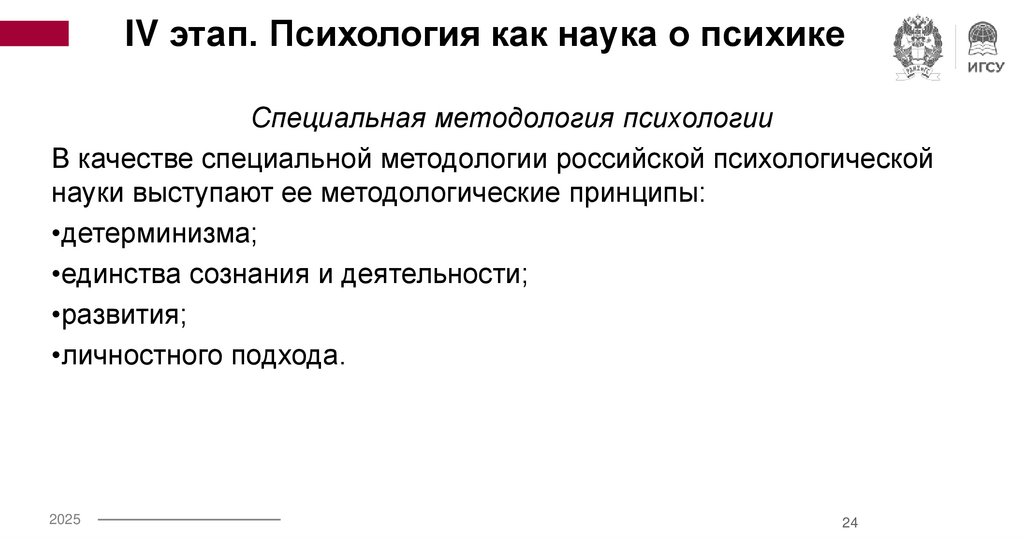 IV этап. Психология как наука о психике

ИГСУ

Специальная методология психологии

В качестве специальной методологии российской психологической науки выступают ее методологические принципы:

•детерминизма;

•единства сознания и деятельности;

•развития;

•личностного подхода.

2025

24